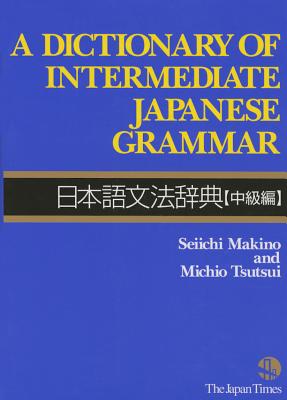 A DICTIONARY OF INTERMEDIATE JAPANESE GRAMMAR

日本語文法辞典【中級編】

Seiichi Makino and Michio Tsutsui

The Japan Times